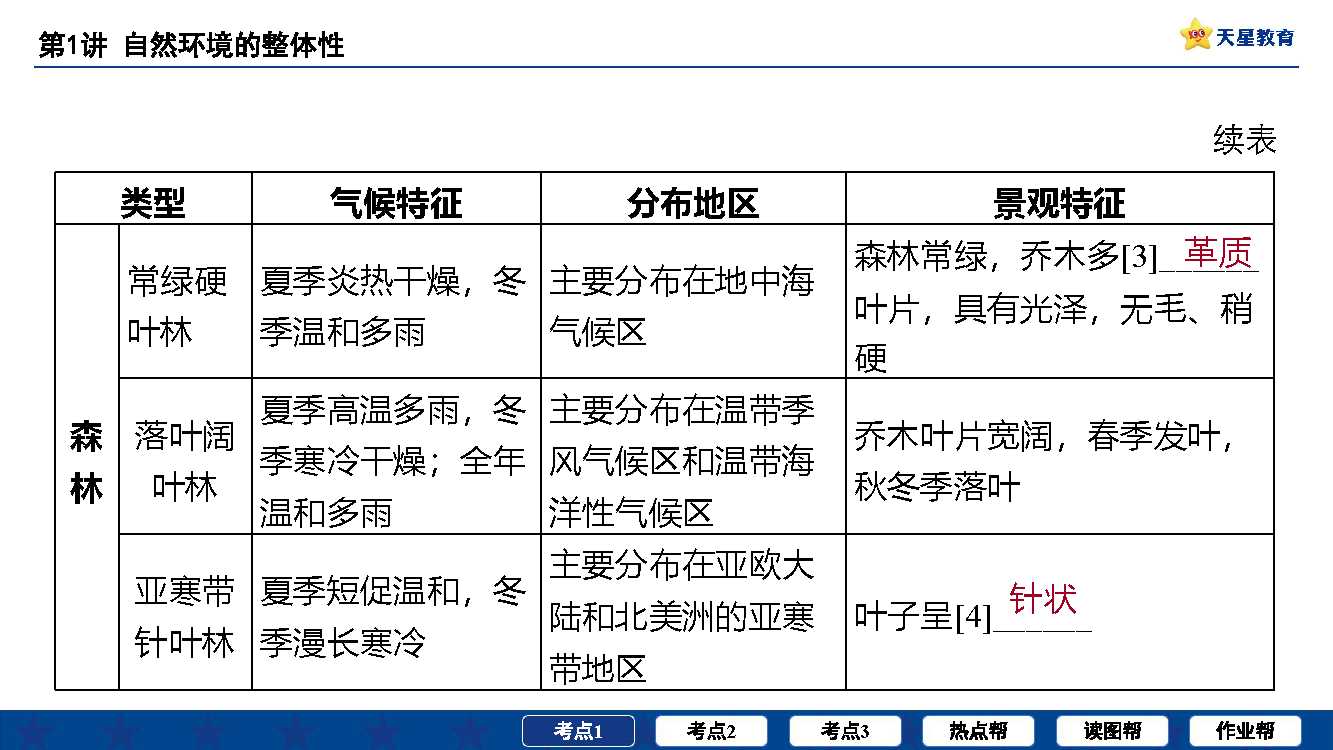 第1讲 自然环境的整体性

天星教育

续表

| 类型 | | 气候特征 | 分布地区 | 景观特征 |
|---|---|---|---|---|
| 森林 | 常绿硬叶林 | 夏季炎热干燥，冬季温和多雨 | 主要分布在地中海气候区 | 森林常绿，乔木多[3]革质叶片，具有光泽，无毛、稍硬 |
| | 落叶阔叶林 | 夏季高温多雨，冬季寒冷干燥；全年温和多雨 | 主要分布在温带季风气候区和温带海洋性气候区 | 乔木叶片宽阔，春季发叶，秋冬季落叶 |
| | 亚寒带针叶林 | 夏季短促温和，冬季漫长寒冷 | 主要分布在亚欧大陆和北美洲的亚寒带地区 | 叶子呈[4]针状 |

考点1 考点2 考点3 热点帮 读图帮 作业帮